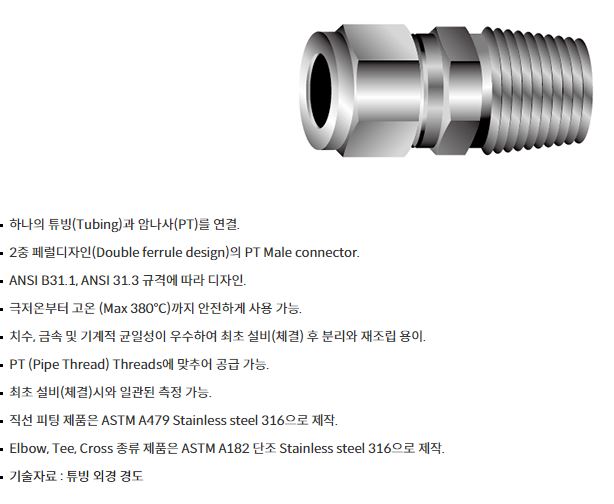 • 하나의 튜빙(Tubing)과 암나사(PT)를 연결.

• 2중 페럴디자인(Double ferrule design)의 PT Male connector.

• ANSI B31.1, ANSI 31.3 규격에 따라 디자인.

• 극저온부터 고온 (Max 380°C)까지 안전하게 사용 가능.

• 치수, 금속 및 기계적 균일성이 우수하여 최초 설비(체결) 후 분리와 재조립 용이.

• PT (Pipe Thread) Threads에 맞추어 공급 가능.

• 최초 설비(체결)시와 일관된 측정 가능.

• 직선 피팅 제품은 ASTM A479 Stainless steel 316으로 제작.

• Elbow, Tee, Cross 종류 제품은 ASTM A182 단조 Stainless steel 316으로 제작.

• 기술자료 : 튜빙 외경 경도